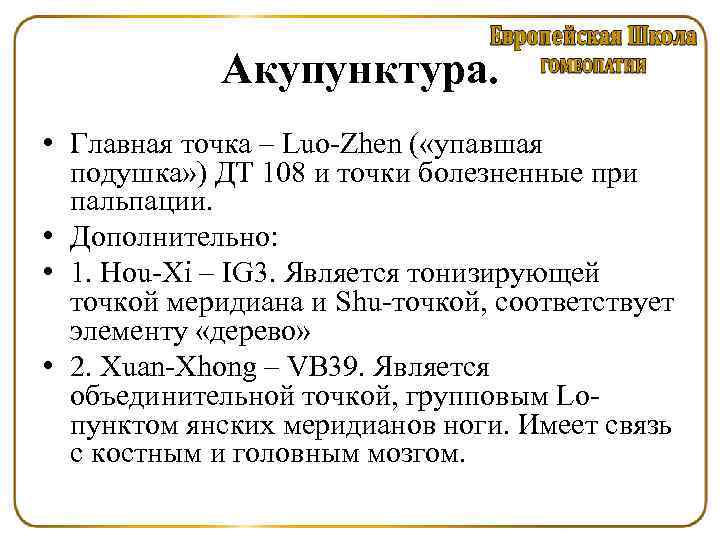 Европейская Школа
ГОМЕОПАТИИ

Акупунктура.

• Главная точка – Luo-Zhen («упавшая подушка») ДТ 108 и точки болезненные при пальпации.

• Дополнительно:

• 1. Hou-Xi – IG3. Является тонизирующей точкой меридиана и Shu-точкой, соответствует элементу «дерево»

• 2. Xuan-Xhong – VB39. Является объединительной точкой, групповым Lo-пунктом янских меридианов ноги. Имеет связь с костным и головным мозгом.